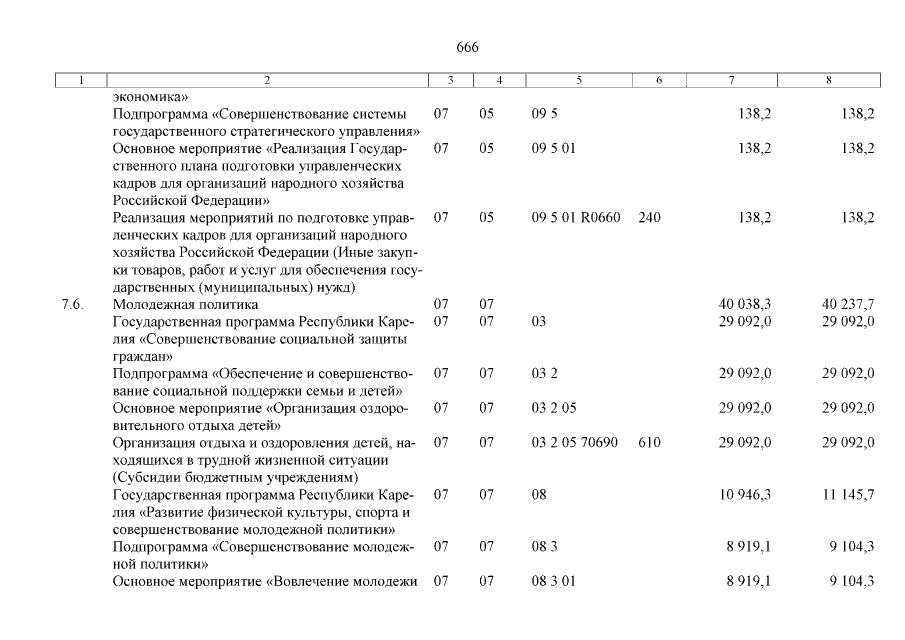 666

| 1 | 2 | 3 | 4 | 5 | 6 | 7 | 8 |
|---|---|---|---|---|---|---|---|
| | экономика» | | | | | | |
| | Подпрограмма «Совершенствование системы государственного стратегического управления» | 07 | 05 | 09 5 | | 138,2 | 138,2 |
| | Основное мероприятие «Реализация Государственного плана подготовки управленческих кадров для организаций народного хозяйства Российской Федерации» | 07 | 05 | 09 5 01 | | 138,2 | 138,2 |
| | Реализация мероприятий по подготовке управленческих кадров для организаций народного хозяйства Российской Федерации (Иные закупки товаров, работ и услуг для обеспечения государственных (муниципальных) нужд) | 07 | 05 | 09 5 01 R0660 | 240 | 138,2 | 138,2 |
| 7.6. | Молодежная политика | 07 | 07 | | | 40 038,3 | 40 237,7 |
| | Государственная программа Республики Карелия «Совершенствование социальной защиты граждан» | 07 | 07 | 03 | | 29 092,0 | 29 092,0 |
| | Подпрограмма «Обеспечение и совершенствование социальной поддержки семьи и детей» | 07 | 07 | 03 2 | | 29 092,0 | 29 092,0 |
| | Основное мероприятие «Организация оздоровительного отдыха детей» | 07 | 07 | 03 2 05 | | 29 092,0 | 29 092,0 |
| | Организация отдыха и оздоровления детей, находящихся в трудной жизненной ситуации (Субсидии бюджетным учреждениям) | 07 | 07 | 03 2 05 70690 | 610 | 29 092,0 | 29 092,0 |
| | Государственная программа Республики Карелия «Развитие физической культуры, спорта и совершенствование молодежной политики» | 07 | 07 | 08 | | 10 946,3 | 11 145,7 |
| | Подпрограмма «Совершенствование молодежной политики» | 07 | 07 | 08 3 | | 8 919,1 | 9 104,3 |
| | Основное мероприятие «Вовлечение молодежи | 07 | 07 | 08 3 01 | | 8 919,1 | 9 104,3 |